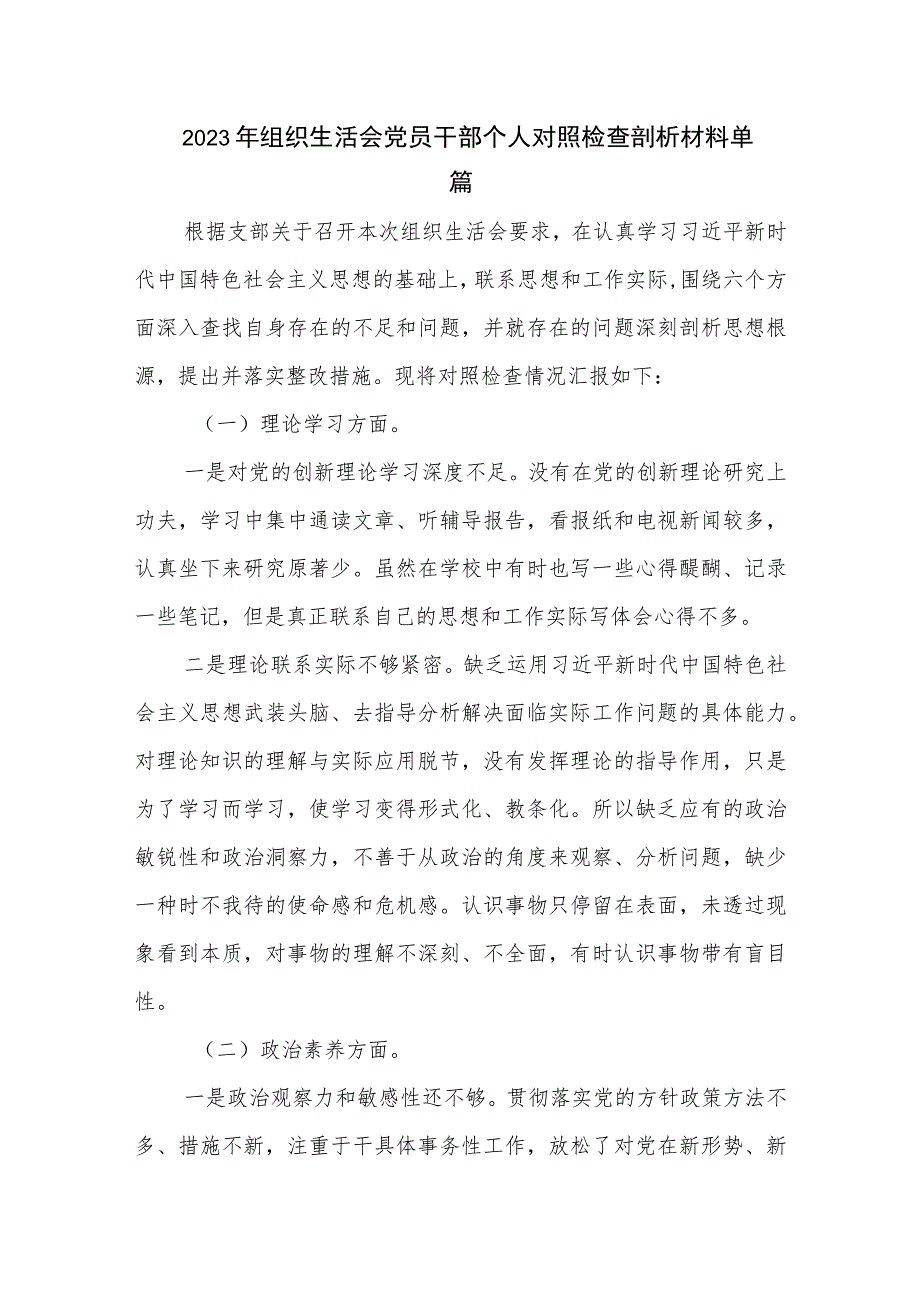 2023年组织生活会党员干部个人对照检查剖析材料单篇

根据支部关于召开本次组织生活会要求，在认真学习习近平新时代中国特色社会主义思想的基础上，联系思想和工作实际，围绕六个方面深入查找自身存在的不足和问题，并就存在的问题深刻剖析思想根源，提出并落实整改措施。现将对照检查情况汇报如下：

（一）理论学习方面。

一是对党的创新理论学习深度不足。没有在党的创新理论研究上功夫，学习中集中通读文章、听辅导报告，看报纸和电视新闻较多，认真坐下来研究原著少。虽然在学校中有时也写一些心得醍醐、记录一些笔记，但是真正联系自己的思想和工作实际写体会心得不多。

二是理论联系实际不够紧密。缺乏运用习近平新时代中国特色社会主义思想武装头脑、去指导分析解决面临实际工作问题的具体能力。对理论知识的理解与实际应用脱节，没有发挥理论的指导作用，只是为了学习而学习，使学习变得形式化、教条化。所以缺乏应有的政治敏锐性和政治洞察力，不善于从政治的角度来观察、分析问题，缺少一种时不我待的使命感和危机感。认识事物只停留在表面，未透过现象看到本质，对事物的理解不深刻、不全面，有时认识事物带有盲目性。

（二）政治素养方面。

一是政治观察力和敏感性还不够。贯彻落实党的方针政策方法不多、措施不新，注重于干具体事务性工作，放松了对党在新形势、新